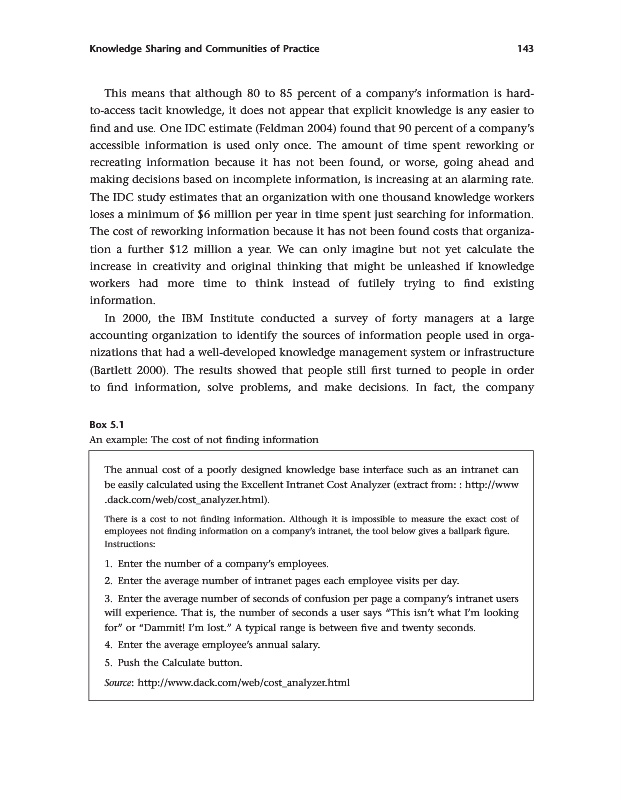 Knowledge Sharing and Communities of Practice 143

This means that although 80 to 85 percent of a company's information is hard-to-access tacit knowledge, it does not appear that explicit knowledge is any easier to find and use. One IDC estimate (Feldman 2004) found that 90 percent of a company's accessible information is used only once. The amount of time spent reworking or recreating information because it has not been found, or worse, going ahead and making decisions based on incomplete information, is increasing at an alarming rate. The IDC study estimates that an organization with one thousand knowledge workers loses a minimum of \$6 million per year in time spent just searching for information. The cost of reworking information because it has not been found costs that organization a further \$12 million a year. We can only imagine but not yet calculate the increase in creativity and original thinking that might be unleashed if knowledge workers had more time to think instead of futilely trying to find existing information.

In 2000, the IBM Institute conducted a survey of forty managers at a large accounting organization to identify the sources of information people used in organizations that had a well-developed knowledge management system or infrastructure (Bartlett 2000). The results showed that people still first turned to people in order to find information, solve problems, and make decisions. In fact, the company

Box 5.1
An example: The cost of not finding information

The annual cost of a poorly designed knowledge base interface such as an intranet can be easily calculated using the Excellent Intranet Cost Analyzer (extract from: : http://www.dack.com/web/cost_analyzer.html).

There is a cost to not finding information. Although it is impossible to measure the exact cost of employees not finding information on a company's intranet, the tool below gives a ballpark figure. Instructions:

1. Enter the number of a company's employees.
2. Enter the average number of intranet pages each employee visits per day.
3. Enter the average number of seconds of confusion per page a company's intranet users will experience. That is, the number of seconds a user says "This isn't what I'm looking for" or "Dammit! I'm lost." A typical range is between five and twenty seconds.
4. Enter the average employee's annual salary.
5. Push the Calculate button.

Source: http://www.dack.com/web/cost_analyzer.html